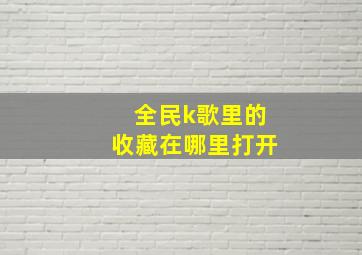 全民k歌里的
收藏在哪里打开